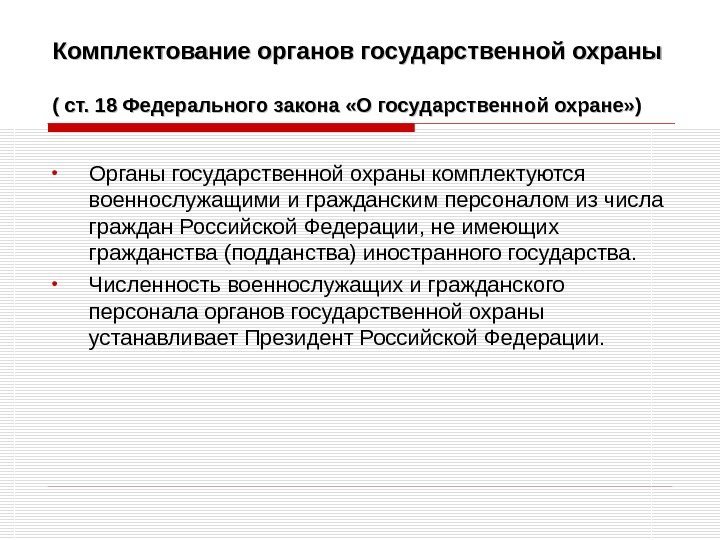 Комплектование органов государственной охраны

( ст. 18 Федерального закона «О государственной охране»)

• Органы государственной охраны комплектуются военнослужащими и гражданским персоналом из числа граждан Российской Федерации, не имеющих гражданства (подданства) иностранного государства.
• Численность военнослужащих и гражданского персонала органов государственной охраны устанавливает Президент Российской Федерации.